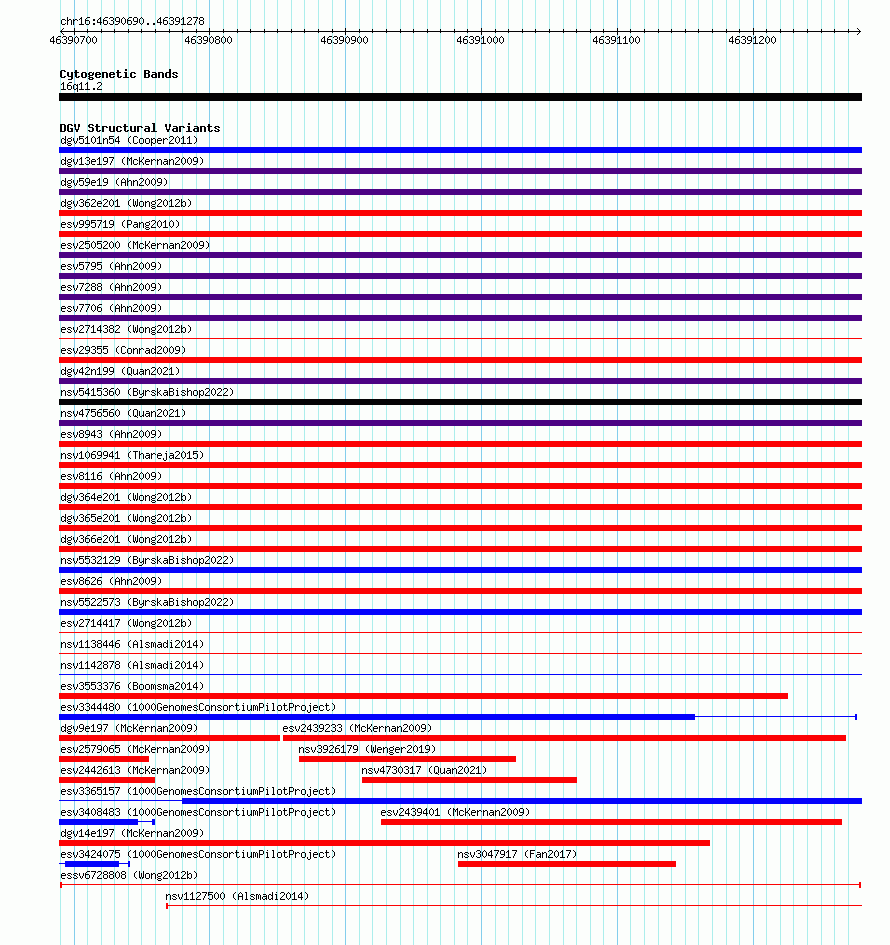 chr16:46390690..46391278

46390700 46390800 46390900 46391000 46391100 46391200

Cytogenetic Bands
16q11.2

DGV Structural Variants
dgv5101n54 (Cooper2011)
dgv13e197 (McKernan2009)
dgv59e19 (Ahn2009)
dgv362e201 (Wong2012b)
esv995719 (Pang2010)
esv2505200 (McKernan2009)
esv5795 (Ahn2009)
esv7288 (Ahn2009)
esv7706 (Ahn2009)
esv2714382 (Wong2012b)
esv29355 (Conrad2009)
dgv42n199 (Quan2021)
nsv5415360 (ByrskaBishop2022)
nsv4756560 (Quan2021)
esv8943 (Ahn2009)
nsv1069941 (Thareja2015)
esv8116 (Ahn2009)
dgv364e201 (Wong2012b)
dgv365e201 (Wong2012b)
dgv366e201 (Wong2012b)
nsv5532129 (ByrskaBishop2022)
esv8626 (Ahn2009)
nsv5522573 (ByrskaBishop2022)
esv2714417 (Wong2012b)
nsv1138446 (Alsmadi2014)
nsv1142878 (Alsmadi2014)
esv3553376 (Boomsma2014)
esv3344480 (1000GenomesConsortiumPilotProject)
dgv9e197 (McKernan2009)
esv2439233 (McKernan2009)
esv2579065 (McKernan2009)
nsv3926179 (Wenger2019)
esv2442613 (McKernan2009)
nsv4730317 (Quan2021)
esv3365157 (1000GenomesConsortiumPilotProject)
esv3408483 (1000GenomesConsortiumPilotProject)
esv2439401 (McKernan2009)
dgv14e197 (McKernan2009)
esv3424075 (1000GenomesConsortiumPilotProject)
nsv3047917 (Fan2017)
essv6728808 (Wong2012b)
nsv1127500 (Alsmadi2014)